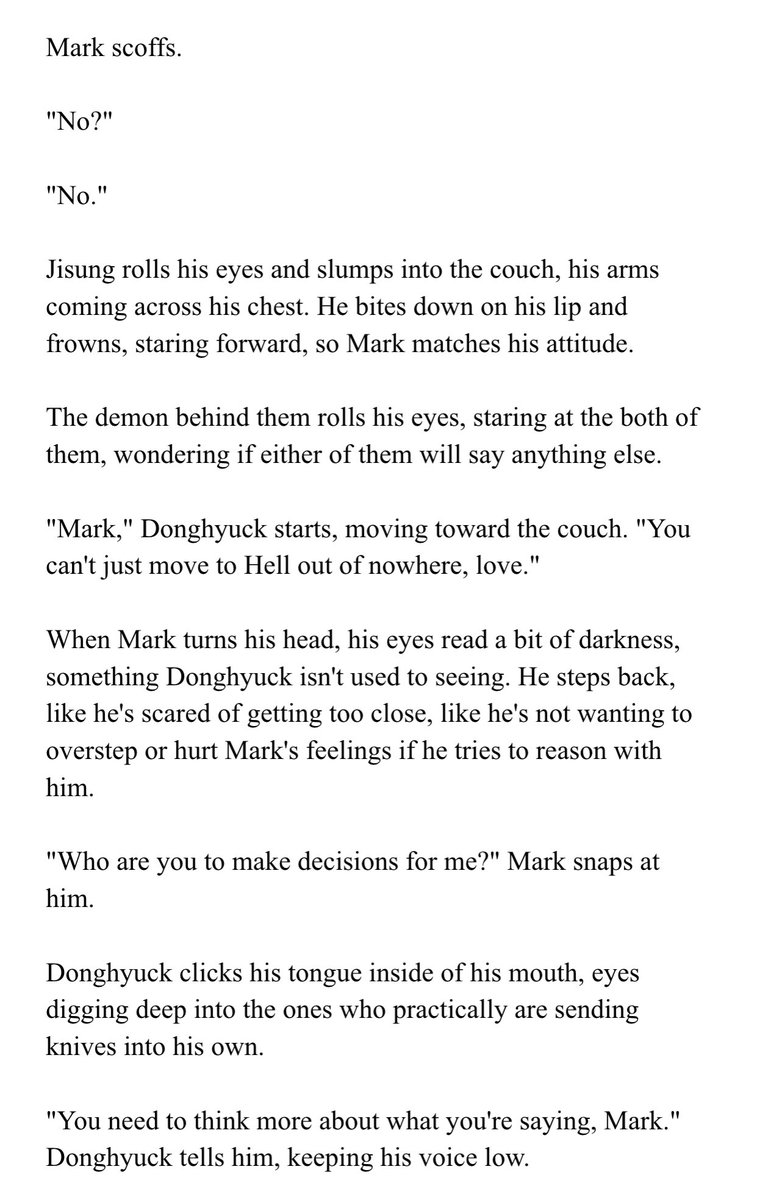 Mark scoffs.

"No?"

"No."

Jisung rolls his eyes and slumps into the couch, his arms coming across his chest. He bites down on his lip and frowns, staring forward, so Mark matches his attitude.

The demon behind them rolls his eyes, staring at the both of them, wondering if either of them will say anything else.

"Mark," Donghyuck starts, moving toward the couch. "You can't just move to Hell out of nowhere, love."

When Mark turns his head, his eyes read a bit of darkness, something Donghyuck isn't used to seeing. He steps back, like he's scared of getting too close, like he's not wanting to overstep or hurt Mark's feelings if he tries to reason with him.

"Who are you to make decisions for me?" Mark snaps at him.

Donghyuck clicks his tongue inside of his mouth, eyes digging deep into the ones who practically are sending knives into his own.

"You need to think more about what you're saying, Mark." Donghyuck tells him, keeping his voice low.